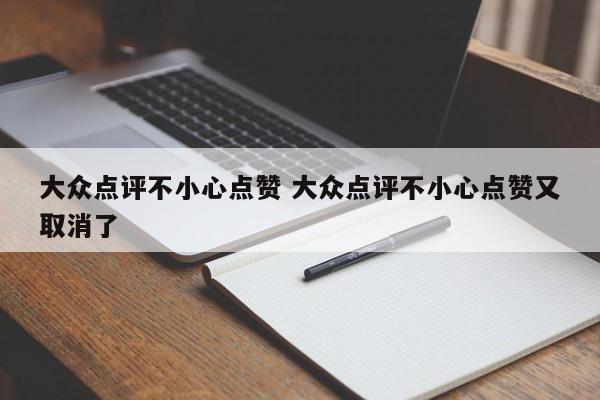 大众点评不小心点赞 大众点评不小心点赞又取消了